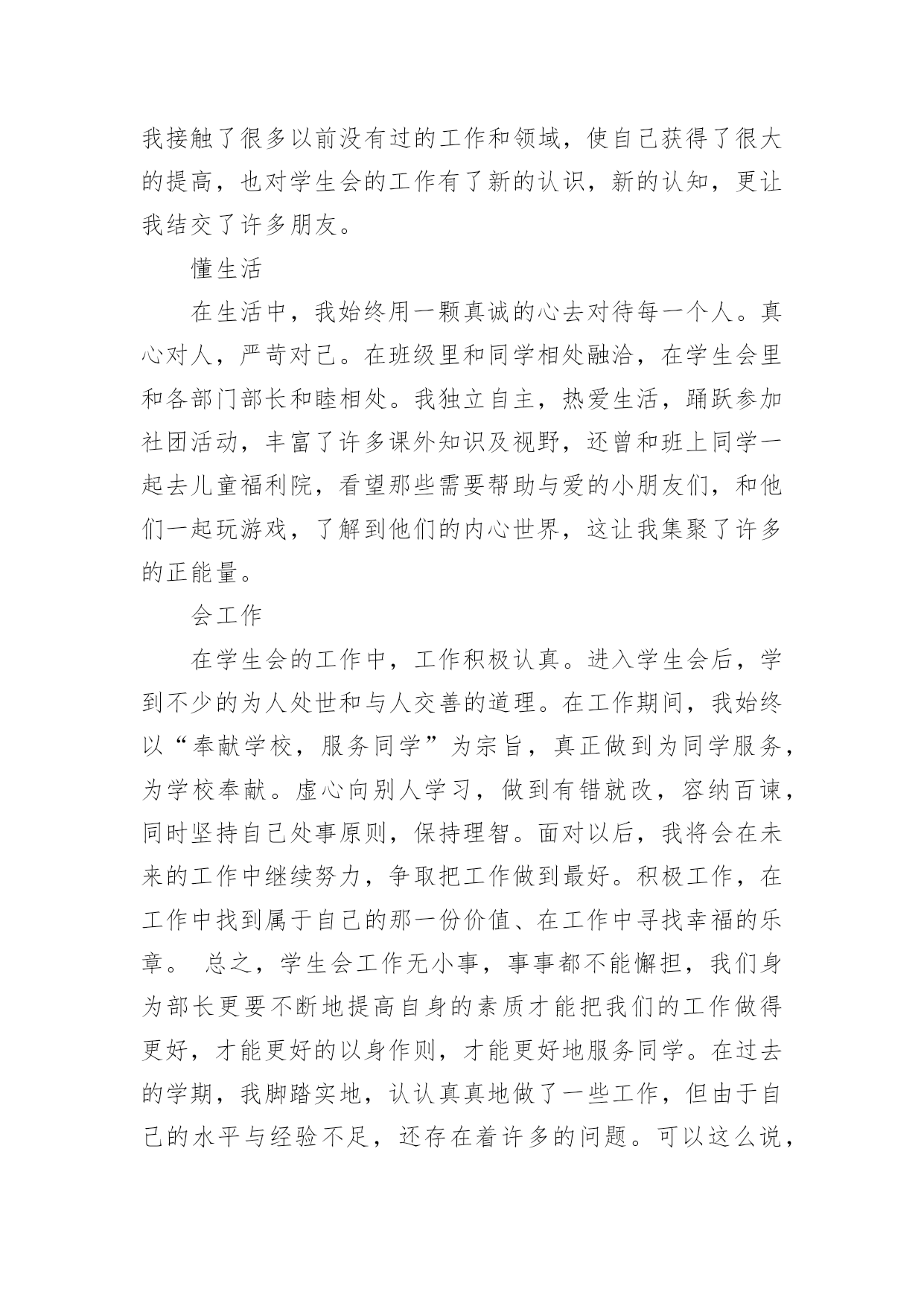 我接触了很多以前没有过的工作和领域，使自己获得了很大的提高，也对学生会的工作有了新的认识，新的认知，更让我结交了许多朋友。

懂生活

在生活中，我始终用一颗真诚的心去对待每一个人。真心对人，严苛对己。在班级里和同学相处融洽，在学生会里和各部门部长和睦相处。我独立自主，热爱生活，踊跃参加社团活动，丰富了许多课外知识及视野，还曾和班上同学一起去儿童福利院，看望那些需要帮助与爱的小朋友们，和他们一起玩游戏，了解到他们的内心世界，这让我集聚了许多的正能量。

会工作

在学生会的工作中，工作积极认真。进入学生会后，学到不少的为人处世和与人交善的道理。在工作期间，我始终以“奉献学校，服务同学”为宗旨，真正做到为同学服务，为学校奉献。虚心向别人学习，做到有错就改，容纳百谏，同时坚持自己处事原则，保持理智。面对以后，我将会在未来的工作中继续努力，争取把工作做到最好。积极工作，在工作中找到属于自己的那一份价值、在工作中寻找幸福的乐章。 总之，学生会工作无小事，事事都不能懈担，我们身为部长更要不断地提高自身的素质才能把我们的工作做得更好，才能更好的以身作则，才能更好地服务同学。在过去的学期，我脚踏实地，认认真真地做了一些工作，但由于自己的水平与经验不足，还存在着许多的问题。可以这么说，